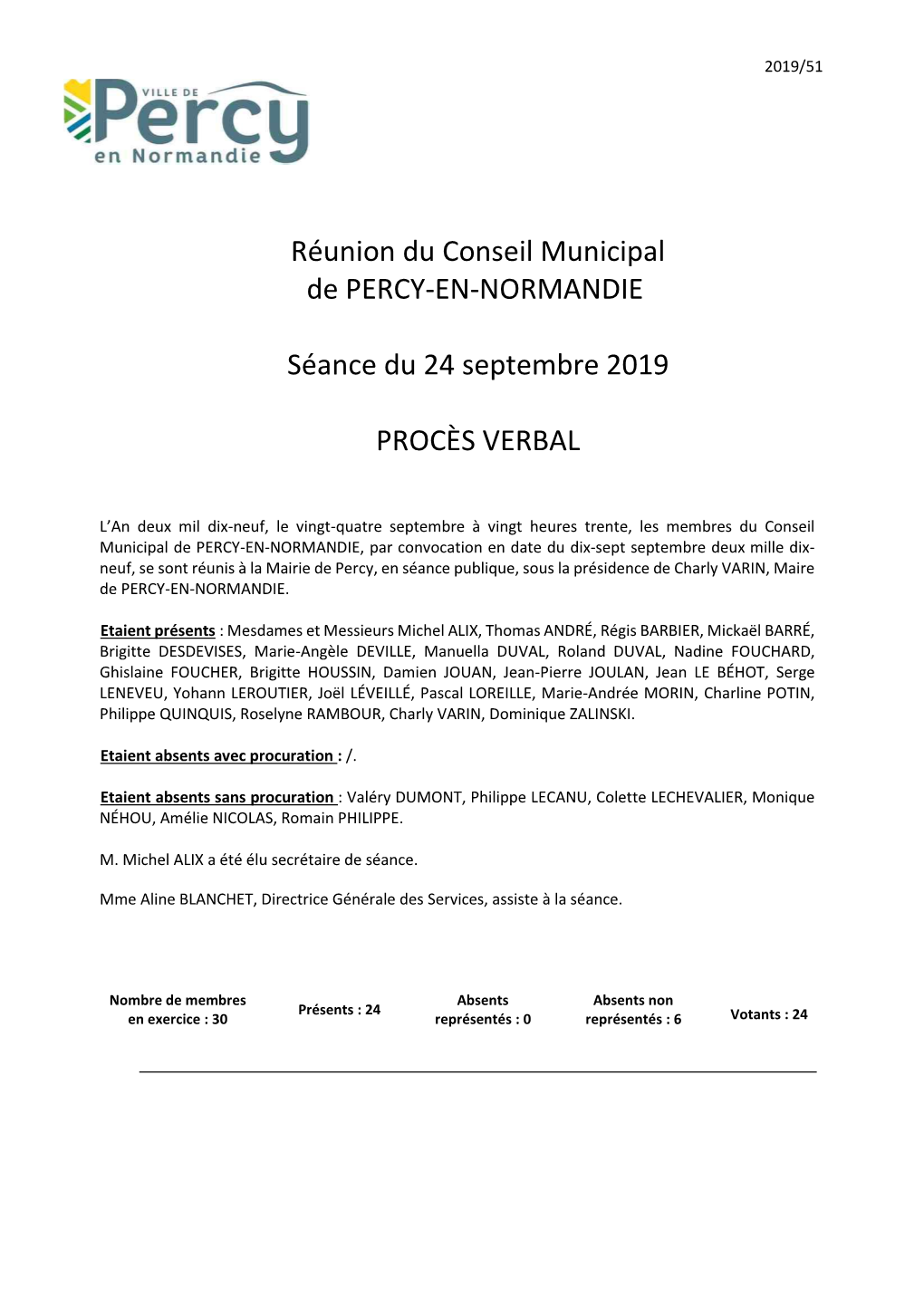 2019/51

VILLE DE Percy en Normandie

Réunion du Conseil Municipal de PERCY-EN-NORMANDIE

Séance du 24 septembre 2019

PROCÈS VERBAL

L'An deux mil dix-neuf, le vingt-quatre septembre à vingt heures trente, les membres du Conseil Municipal de PERCY-EN-NORMANDIE, par convocation en date du dix-sept septembre deux mille dix-neuf, se sont réunis à la Mairie de Percy, en séance publique, sous la présidence de Charly VARIN, Maire de PERCY-EN-NORMANDIE.

Etaient présents : Mesdames et Messieurs Michel ALIX, Thomas ANDRÉ, Régis BARBIER, Mickaël BARRÉ, Brigitte DESDEVISES, Marie-Angèle DEVILLE, Manuella DUVAL, Roland DUVAL, Nadine FOUCHARD, Ghislaine FOUCHER, Brigitte HOUSSIN, Damien JOUAN, Jean-Pierre JOULAN, Jean LE BÉHOT, Serge LENEVEU, Yohann LEROUTIER, Joël LÉVEILLÉ, Pascal LOREILLE, Marie-Andrée MORIN, Charline POTIN, Philippe QUINQUIS, Roselyne RAMBOUR, Charly VARIN, Dominique ZALINSKI.

Etaient absents avec procuration : /.

Etaient absents sans procuration : Valéry DUMONT, Philippe LECANU, Colette LECHEVALIER, Monique NÉHOU, Amélie NICOLAS, Romain PHILIPPE.

M. Michel ALIX a été élu secrétaire de séance.

Mme Aline BLANCHET, Directrice Générale des Services, assiste à la séance.

| Nombre de membres en exercice : 30 | Présents : 24 | Absents représentés : 0 | Absents non représentés : 6 | Votants : 24 |
|---|---|---|---|---|